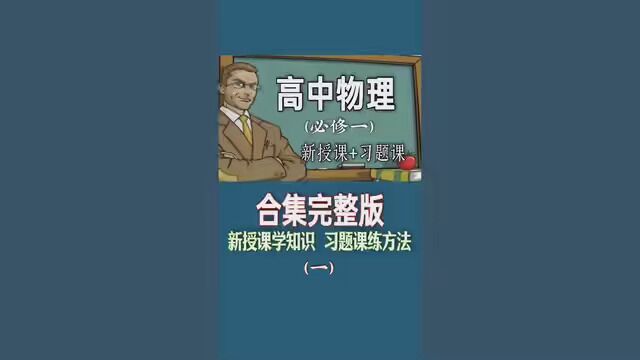 高中物理
（必修一）
新授课+习题课

合集完整版
新授课学知识 习题课练方法
（一）